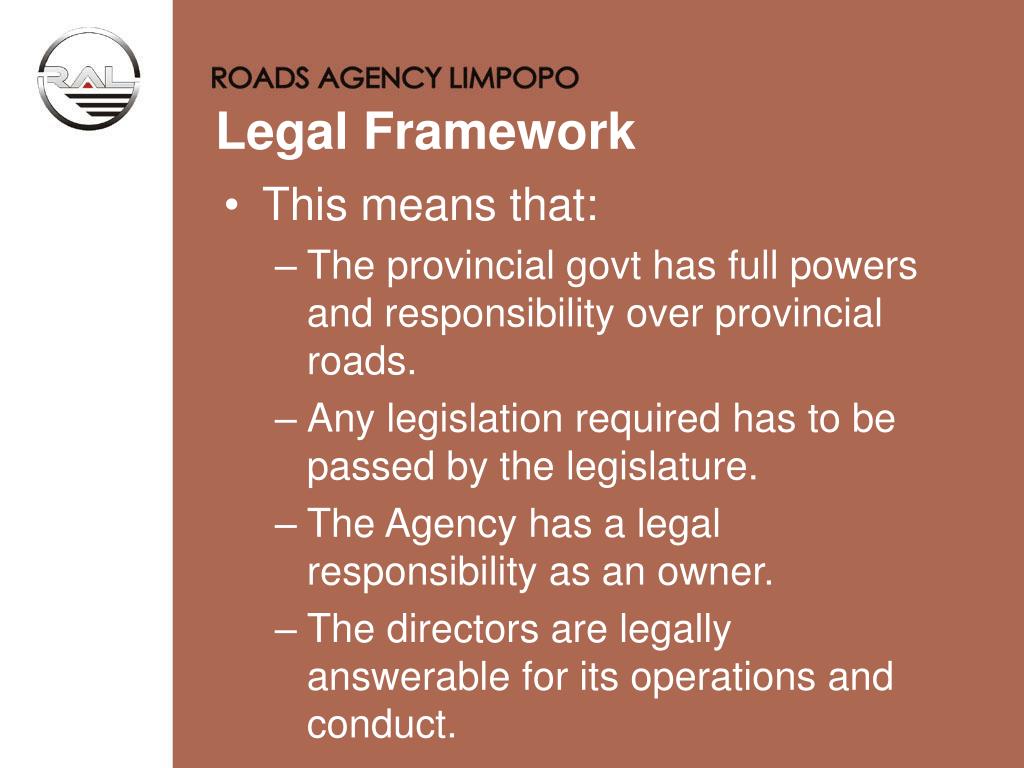 RAL

ROADS AGENCY LIMPOPO

Legal Framework

• This means that:
– The provincial govt has full powers and responsibility over provincial roads.
– Any legislation required has to be passed by the legislature.
– The Agency has a legal responsibility as an owner.
– The directors are legally answerable for its operations and conduct.